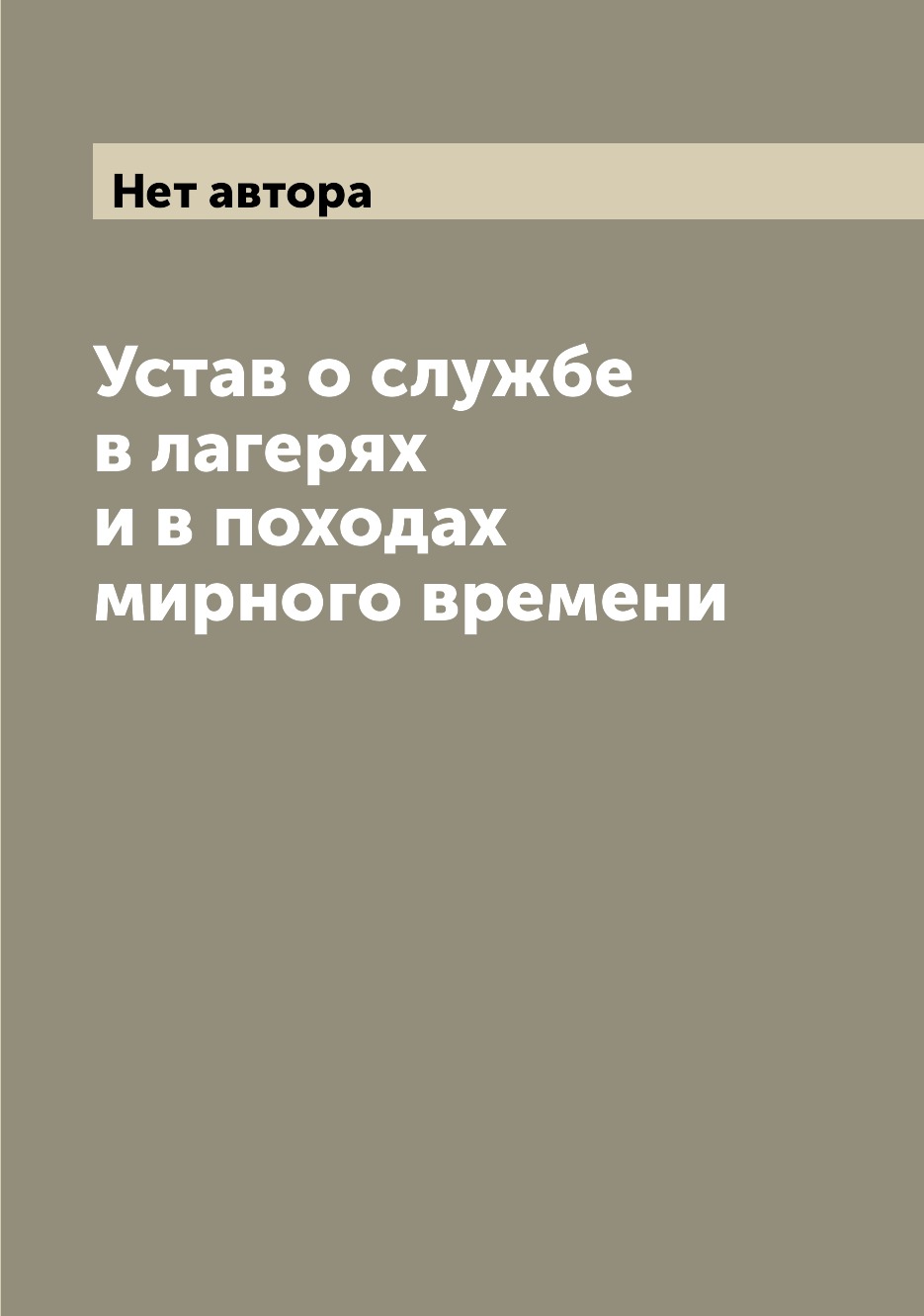 Нет автора

Устав о службе в лагерях и в походах мирного времени